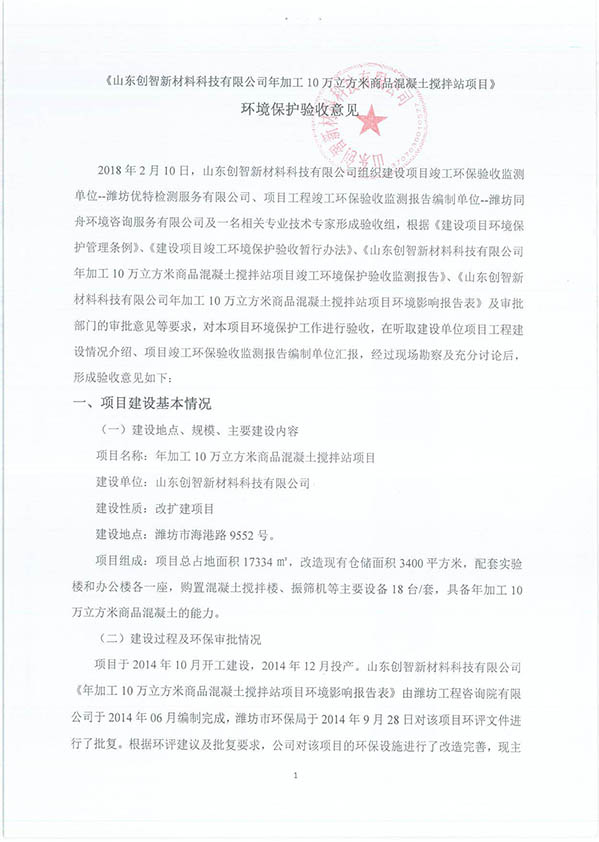 《山东创智新材料科技有限公司年加工 10 万立方米商品混凝土搅拌站项目》

环境保护验收意见

2018 年 2 月 10 日，山东创智新材料科技有限公司组织建设项目竣工环保验收监测单位--潍坊优特检测服务有限公司、项目工程竣工环保验收监测报告编制单位--潍坊同舟环境咨询服务有限公司及一名相关专业技术专家形成验收组，根据《建设项目环境保护管理条例》、《建设项目竣工环境保护验收暂行办法》、《山东创智新材料科技有限公司年加工 10 万立方米商品混凝土搅拌站项目竣工环境保护验收监测报告》、《山东创智新材料科技有限公司年加工 10 万立方米商品混凝土搅拌站项目环境影响报告表》及审批部门的审批意见等要求，对本项目环境保护工作进行验收，在听取建设单位项目工程建设情况介绍、项目竣工环保验收监测报告编制单位汇报，经过现场勘察及充分讨论后，形成验收意见如下：

一、项目建设基本情况

（一）建设地点、规模、主要建设内容

项目名称：年加工 10 万立方米商品混凝土搅拌站项目

建设单位：山东创智新材料科技有限公司

建设性质：改扩建项目

建设地点：潍坊市海港路 9552 号。

项目组成：项目总占地面积 17334 ㎡，改造现有仓储面积 3400 平方米，配套实验楼和办公楼各一座，购置混凝土搅拌楼、振筛机等主要设备 18 台/套，具备年加工 10 万立方米商品混凝土的能力。

（二）建设过程及环保审批情况

项目于 2014 年 10 月开工建设，2014 年 12 月投产。山东创智新材料科技有限公司《年加工 10 万立方米商品混凝土搅拌站项目环境影响报告表》由潍坊工程咨询院有限公司于 2014 年 06 月编制完成，潍坊市环保局于 2014 年 9 月 28 日对该项目环评文件进行了批复。根据环评建议及批复要求，公司对该项目的环保设施进行了改造完善，现主

1